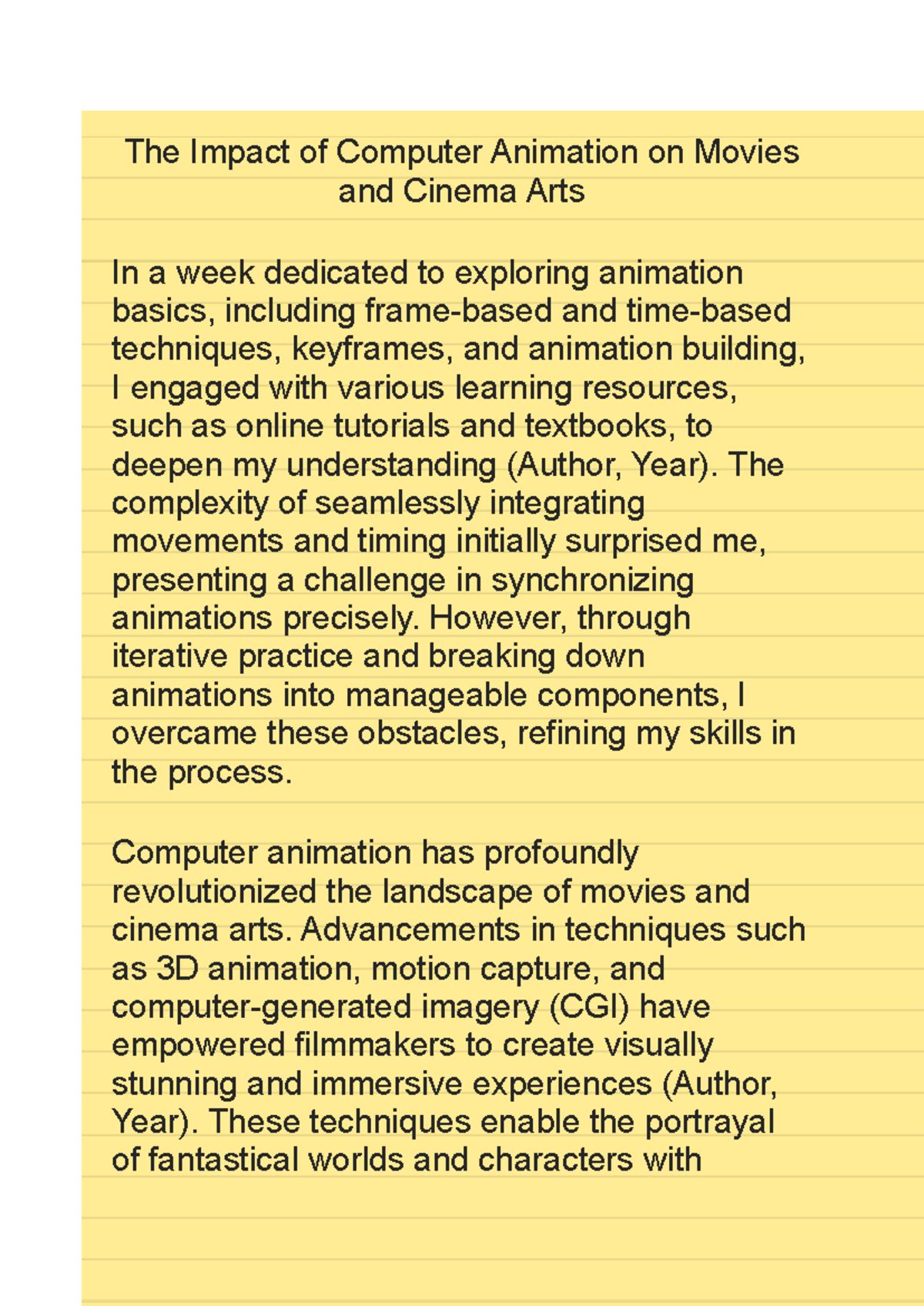 The Impact of Computer Animation on Movies and Cinema Arts

In a week dedicated to exploring animation basics, including frame-based and time-based techniques, keyframes, and animation building, I engaged with various learning resources, such as online tutorials and textbooks, to deepen my understanding (Author, Year). The complexity of seamlessly integrating movements and timing initially surprised me, presenting a challenge in synchronizing animations precisely. However, through iterative practice and breaking down animations into manageable components, I overcame these obstacles, refining my skills in the process.

Computer animation has profoundly revolutionized the landscape of movies and cinema arts. Advancements in techniques such as 3D animation, motion capture, and computer-generated imagery (CGI) have empowered filmmakers to create visually stunning and immersive experiences (Author, Year). These techniques enable the portrayal of fantastical worlds and characters with